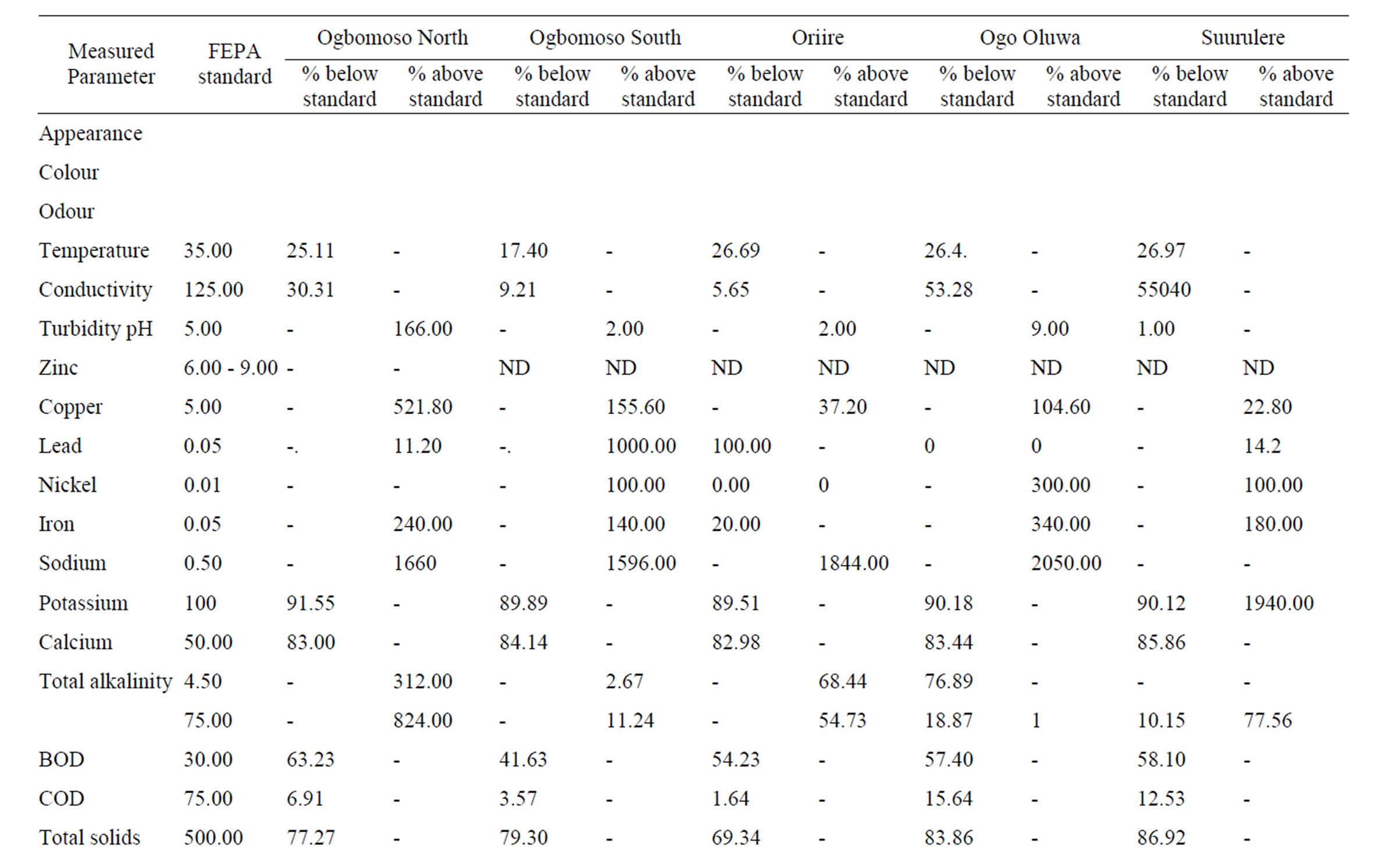 | Measured Parameter | FEPA standard | Ogbomoso North % below standard | Ogbomoso North % above standard | Ogbomoso South % below standard | Ogbomoso South % above standard | Oriire % below standard | Oriire % above standard | Ogo Oluwa % below standard | Ogo Oluwa % above standard | Suurulere % below standard | Suurulere % above standard |
|---|---|---|---|---|---|---|---|---|---|---|---|
| Appearance | | | | | | | | | | | |
| Colour | | | | | | | | | | | |
| Odour | | | | | | | | | | | |
| Temperature | 35.00 | 25.11 | - | 17.40 | - | 26.69 | - | 26.4. | - | 26.97 | - |
| Conductivity | 125.00 | 30.31 | - | 9.21 | - | 5.65 | - | 53.28 | - | 55040 | - |
| Turbidity pH | 5.00 | - | 166.00 | - | 2.00 | - | 2.00 | - | 9.00 | 1.00 | - |
| Zinc | 6.00 - 9.00 | - | - | ND | ND | ND | ND | ND | ND | ND | ND |
| Copper | 5.00 | - | 521.80 | - | 155.60 | - | 37.20 | - | 104.60 | - | 22.80 |
| Lead | 0.05 | -. | 11.20 | -. | 1000.00 | 100.00 | - | 0 | 0 | - | 14.2 |
| Nickel | 0.01 | - | - | - | 100.00 | 0.00 | 0 | - | 300.00 | - | 100.00 |
| Iron | 0.05 | - | 240.00 | - | 140.00 | 20.00 | - | - | 340.00 | - | 180.00 |
| Sodium | 0.50 | - | 1660 | - | 1596.00 | - | 1844.00 | - | 2050.00 | - | - |
| Potassium | 100 | 91.55 | - | 89.89 | - | 89.51 | - | 90.18 | - | 90.12 | 1940.00 |
| Calcium | 50.00 | 83.00 | - | 84.14 | - | 82.98 | - | 83.44 | - | 85.86 | - |
| Total alkalinity | 4.50 | - | 312.00 | - | 2.67 | - | 68.44 | 76.89 | - | - | - |
| | 75.00 | - | 824.00 | - | 11.24 | - | 54.73 | 18.87 | 1 | 10.15 | 77.56 |
| BOD | 30.00 | 63.23 | - | 41.63 | - | 54.23 | - | 57.40 | - | 58.10 | - |
| COD | 75.00 | 6.91 | - | 3.57 | - | 1.64 | - | 15.64 | - | 12.53 | - |
| Total solids | 500.00 | 77.27 | - | 79.30 | - | 69.34 | - | 83.86 | - | 86.92 | - |